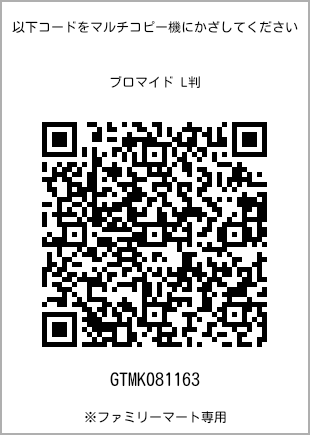 以下コードをマルチコピー機にかざしてください

ブロマイド L判

GTMK081163

※ファミリーマート専用